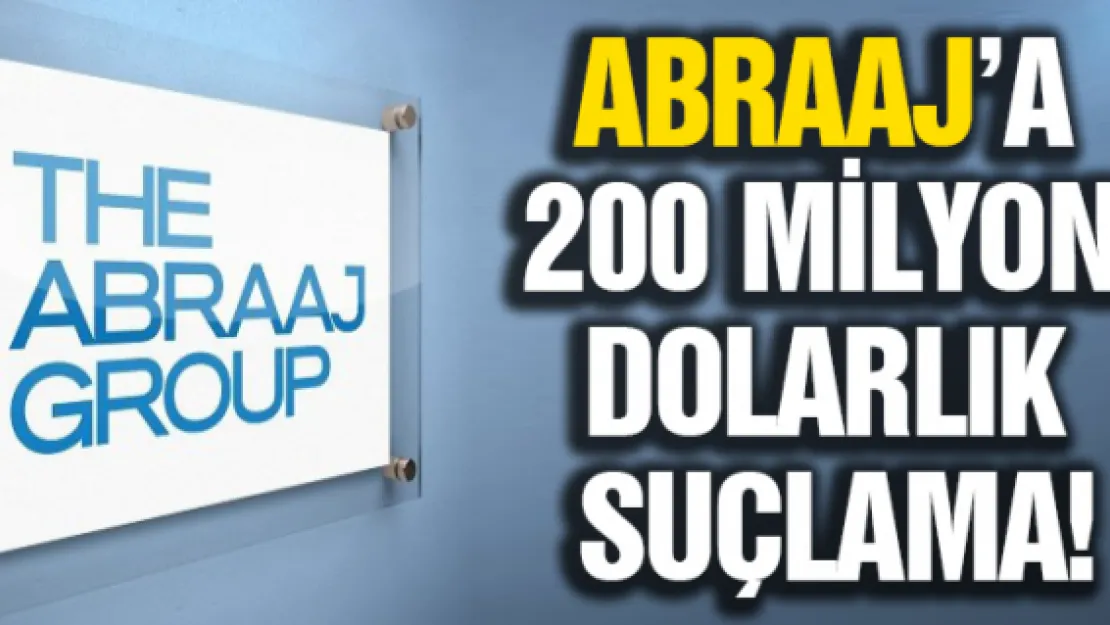 THE ABRAAJ GROUP

ABRAAJ'A 200 MİLYON DOLARLIK SUÇLAMA!